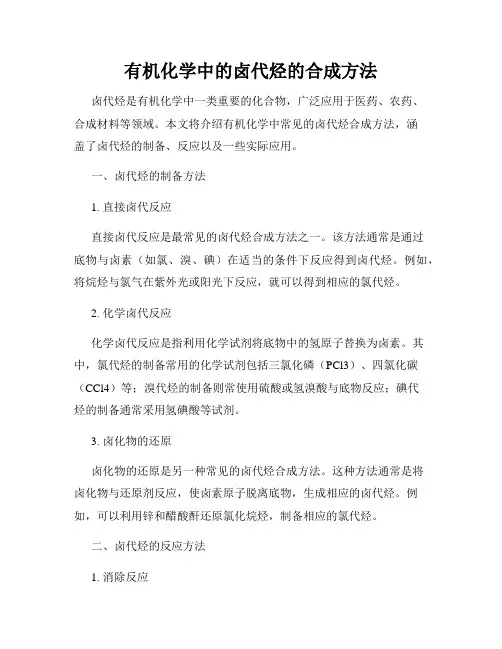 有机化学中的卤代烃的合成方法

卤代烃是有机化学中一类重要的化合物，广泛应用于医药、农药、合成材料等领域。本文将介绍有机化学中常见的卤代烃合成方法，涵盖了卤代烃的制备、反应以及一些实际应用。

一、卤代烃的制备方法

1. 直接卤代反应

直接卤代反应是最常见的卤代烃合成方法之一。该方法通常是通过底物与卤素（如氯、溴、碘）在适当的条件下反应得到卤代烃。例如，将烷烃与氯气在紫外光或阳光下反应，就可以得到相应的氯代烃。

2. 化学卤代反应

化学卤代反应是指利用化学试剂将底物中的氢原子替换为卤素。其中，氯代烃的制备常用的化学试剂包括三氯化磷（PCl3）、四氯化碳（CCl4）等；溴代烃的制备则常使用硫酸或氢溴酸与底物反应；碘代烃的制备通常采用氢碘酸等试剂。

3. 卤化物的还原

卤化物的还原是另一种常见的卤代烃合成方法。这种方法通常是将卤化物与还原剂反应，使卤素原子脱离底物，生成相应的卤代烃。例如，可以利用锌和醋酸酐还原氯化烷烃，制备相应的氯代烃。

二、卤代烃的反应方法

1. 消除反应